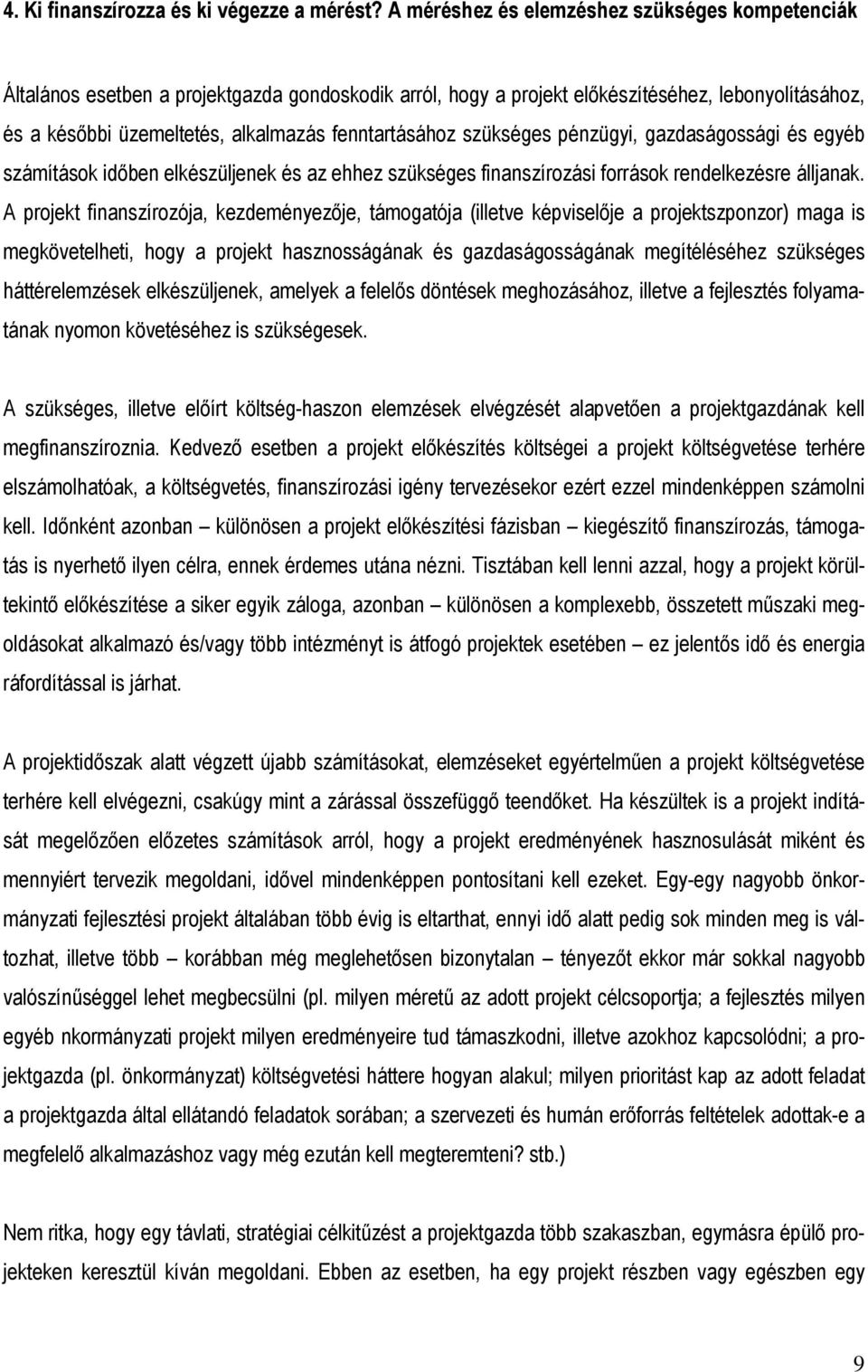 4. Ki finanszírozza és ki végezze a mérést? A méréshez és elemzéshez szükséges kompetenciák

Általános esetben a projektgazda gondoskodik arról, hogy a projekt előkészítéséhez, lebonyolításához, és a későbbi üzemeltetés, alkalmazás fenntartásához szükséges pénzügyi, gazdaságossági és egyéb számítások időben elkészüljenek és az ehhez szükséges finanszírozási források rendelkezésre álljanak. A projekt finanszírozója, kezdeményezője, támogatója (illetve képviselője a projektszponzor) maga is megkövetelheti, hogy a projekt hasznosságának és gazdaságosságának megítéléséhez szükséges háttérelemzések elkészüljenek, amelyek a felelős döntések meghozásához, illetve a fejlesztés folyamatának nyomon követéséhez is szükségesek.

A szükséges, illetve előírt költség-haszon elemzések elvégzését alapvetően a projektgazdának kell megfinanszíroznia. Kedvező esetben a projekt előkészítés költségei a projekt költségvetése terhére elszámolhatóak, a költségvetés, finanszírozási igény tervezésekor ezért ezzel mindenképpen számolni kell. Időnként azonban – különösen a projekt előkészítési fázisban – kiegészítő finanszírozás, támogatás is nyerhető ilyen célra, ennek érdemes utána nézni. Tisztában kell lenni azzal, hogy a projekt körültekintő előkészítése a siker egyik záloga, azonban – különösen a komplexebb, összetett műszaki megoldásokat alkalmazó és/vagy több intézményt is átfogó projektek esetében – ez jelentős idő és energia ráfordítással is járhat.

A projektidőszak alatt végzett újabb számításokat, elemzéseket egyértelműen a projekt költségvetése terhére kell elvégezni, csakúgy mint a zárással összefüggő teendőket. Ha készültek is a projekt indítását megelőzően előzetes számítások arról, hogy a projekt eredményének hasznosulását miként és mennyiért tervezik megoldani, idővel mindenképpen pontosítani kell ezeket. Egy-egy nagyobb önkormányzati fejlesztési projekt általában több évig is eltarthat, ennyi idő alatt pedig sok minden meg is változhat, illetve több – korábban még meglehetősen bizonytalan – tényezőt ekkor már sokkal nagyobb valószínűséggel lehet megbecsülni (pl. milyen méretű az adott projekt célcsoportja; a fejlesztés milyen egyéb nkormányzati projekt milyen eredményeire tud támaszkodni, illetve azokhoz kapcsolódni; a projektgazda (pl. önkormányzat) költségvetési háttere hogyan alakul; milyen prioritást kap az adott feladat a projektgazda által ellátandó feladatok sorában; a szervezeti és humán erőforrás feltételek adottak-e a megfelelő alkalmazáshoz vagy még ezután kell megteremteni? stb.)

Nem ritka, hogy egy távlati, stratégiai célkitűzést a projektgazda több szakaszban, egymásra épülő projekteken keresztül kíván megoldani. Ebben az esetben, ha egy projekt részben vagy egészben egy

9